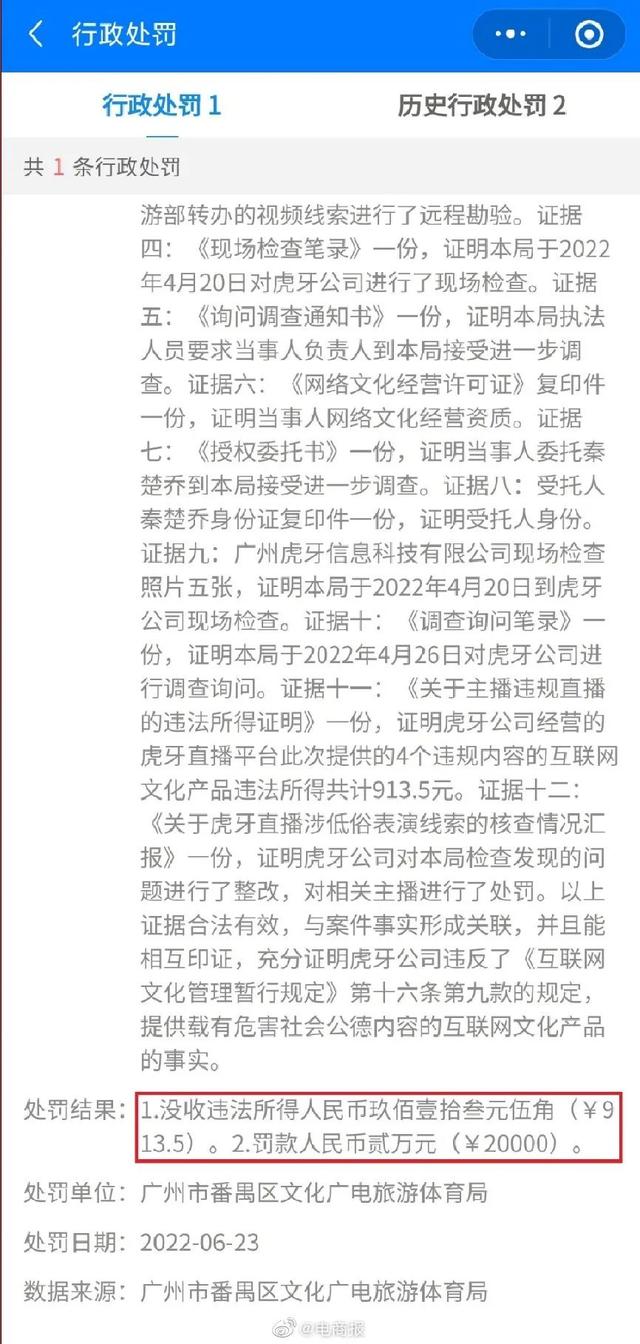 行政处罚

行政处罚 1　历史行政处罚 2

共 1 条行政处罚

游部转办的视频线索进行了远程勘验。证据四：《现场检查笔录》一份，证明本局于2022年4月20日对虎牙公司进行了现场检查。证据五：《询问调查通知书》一份，证明本局执法人员要求当事人负责人到本局接受进一步调查。证据六：《网络文化经营许可证》复印件一份，证明当事人网络文化经营资质。证据七：《授权委托书》一份，证明当事人委托秦楚乔到本局接受进一步调查。证据八：受托人秦楚乔身份证复印件一份，证明受托人身份。证据九：广州虎牙信息科技有限公司现场检查照片五张，证明本局于2022年4月20日到虎牙公司现场检查。证据十：《调查询问笔录》一份，证明本局于2022年4月26日对虎牙公司进行调查询问。证据十一：《关于主播违规直播的违法所得证明》一份，证明虎牙公司经营的虎牙直播平台此次提供的4个违规内容的互联网文化产品违法所得共计913.5元。证据十二：《关于虎牙直播涉低俗表演线索的核查情况汇报》一份，证明虎牙公司对本局检查发现的问题进行了整改，对相关主播进行了处罚。以上证据合法有效，与案件事实形成关联，并且能相互印证，充分证明虎牙公司违反了《互联网文化管理暂行规定》第十六条第九款的规定，提供载有危害社会公德内容的互联网文化产品的事实。

处罚结果：1.没收违法所得人民币玖佰壹拾叁元伍角（￥913.5）。2.罚款人民币贰万元（￥20000）。

处罚单位：广州市番禺区文化广电旅游体育局

处罚日期：2022-06-23

数据来源：广州市番禺区文化广电旅游体育局

@电商报